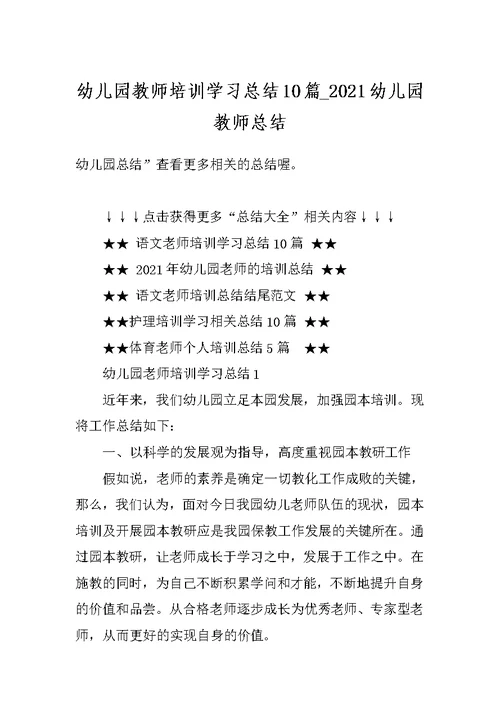 幼儿园教师培训学习总结10篇_2021幼儿园教师总结

幼儿园总结”查看更多相关的总结喔。

↓↓↓点击获得更多“总结大全”相关内容↓↓↓

★★ 语文老师培训学习总结10篇 ★★

★★ 2021年幼儿园老师的培训总结 ★★

★★ 语文老师培训总结结尾范文 ★★

★★护理培训学习相关总结10篇 ★★

★★体育老师个人培训总结5篇 ★★

幼儿园老师培训学习总结1

近年来，我们幼儿园立足本园发展，加强园本培训。现将工作总结如下：

一、以科学的发展观为指导，高度重视园本教研工作

假如说，老师的素养是确定一切教化工作成败的关键，那么，我们认为，面对今日我园幼儿老师队伍的现状，园本培训及开展园本教研应是我园保教工作发展的关键所在。通过园本教研，让老师成长于学习之中，发展于工作之中。在施教的同时，为自己不断积累学问和才能，不断地提升自身的价值和品尝。从合格老师逐步成长为优秀老师、专家型老师，从而更好的实现自身的价值。